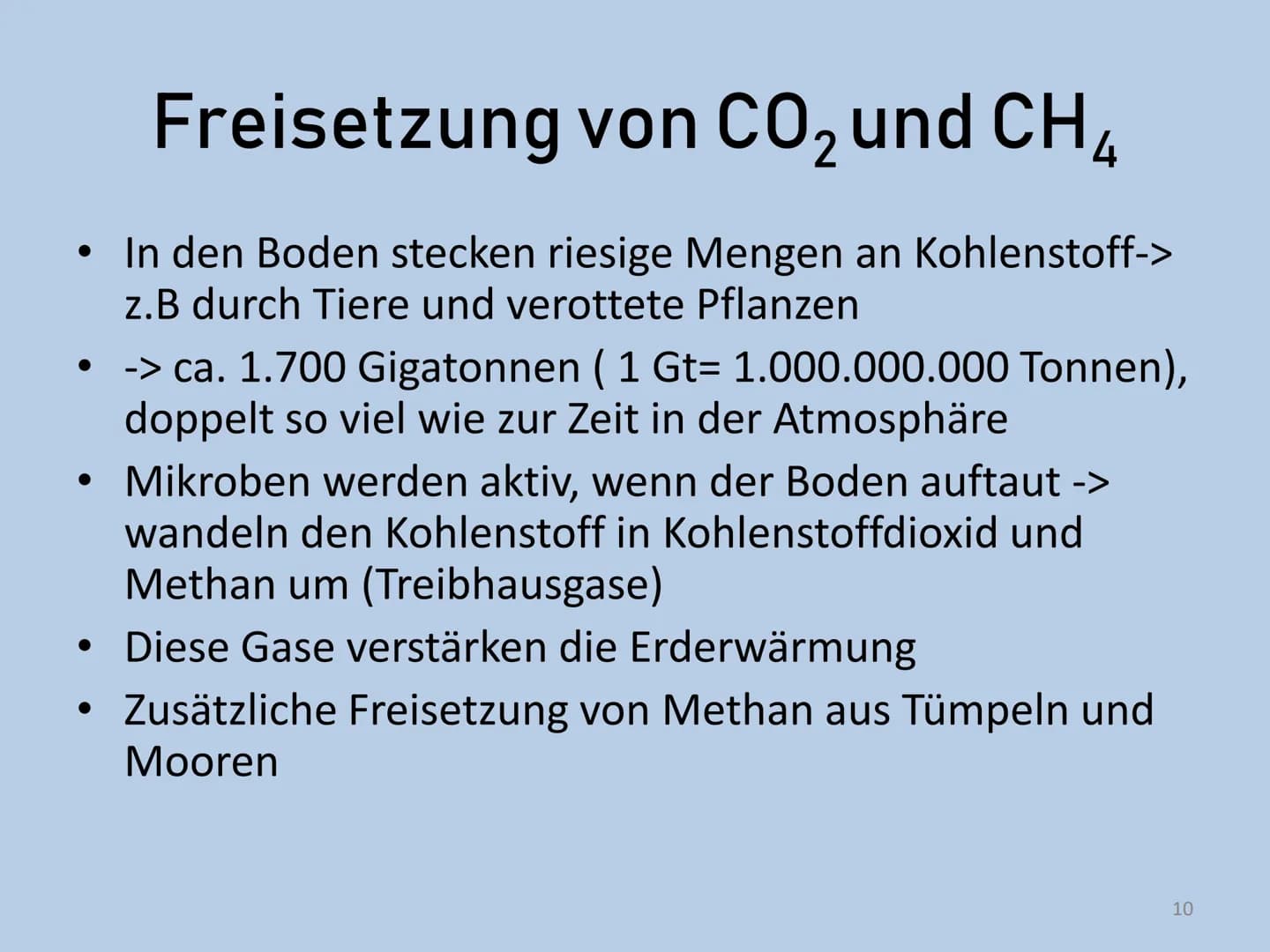 Freisetzung von $CO_2$ und $CH_4$

• In den Boden stecken riesige Mengen an Kohlenstoff-> z.B durch Tiere und verottete Pflanzen
• -> ca. 1.700 Gigatonnen ( 1 Gt= 1.000.000.000 Tonnen), doppelt so viel wie zur Zeit in der Atmosphäre
• Mikroben werden aktiv, wenn der Boden auftaut -> wandeln den Kohlenstoff in Kohlenstoffdioxid und Methan um (Treibhausgase)
• Diese Gase verstärken die Erderwärmung
• Zusätzliche Freisetzung von Methan aus Tümpeln und Mooren

10